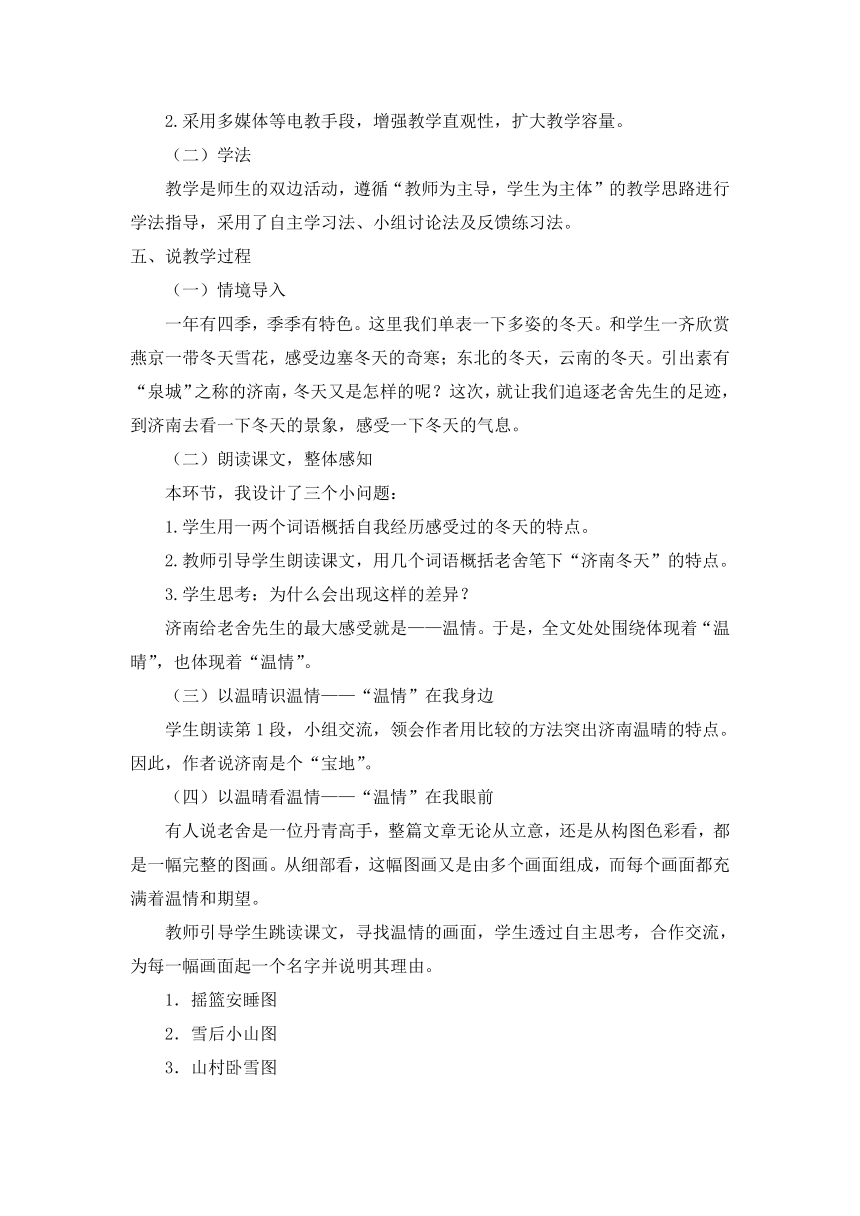 2.采用多媒体等电教手段，增强教学直观性，扩大教学容量。

（二）学法

教学是师生的双边活动，遵循“教师为主导，学生为主体”的教学思路进行学法指导，采用了自主学习法、小组讨论法及反馈练习法。

五、说教学过程

（一）情境导入

一年有四季，季季有特色。这里我们单表一下多姿的冬天。和学生一齐欣赏燕京一带冬天雪花，感受边塞冬天的奇寒；东北的冬天，云南的冬天。引出素有“泉城”之称的济南，冬天又是怎样的呢？这次，就让我们追逐老舍先生的足迹，到济南去看一下冬天的景象，感受一下冬天的气息。

（二）朗读课文，整体感知

本环节，我设计了三个小问题：

1.学生用一两个词语概括自我经历感受过的冬天的特点。

2.教师引导学生朗读课文，用几个词语概括老舍笔下“济南冬天”的特点。

3.学生思考：为什么会出现这样的差异？

济南给老舍先生的最大感受就是——温情。于是，全文处处围绕体现着“温晴”，也体现着“温情”。

（三）以温晴识温情——“温情”在我身边

学生朗读第1段，小组交流，领会作者用比较的方法突出济南温晴的特点。因此，作者说济南是个“宝地”。

（四）以温晴看温情——“温情”在我眼前

有人说老舍是一位丹青高手，整篇文章无论从立意，还是从构图色彩看，都是一幅完整的图画。从细部看，这幅图画又是由多个画面组成，而每个画面都充满着温情和期望。

教师引导学生跳读课文，寻找温情的画面，学生透过自主思考，合作交流，为每一幅画面起一个名字并说明其理由。

1．摇篮安睡图

2．雪后小山图

3．山村卧雪图